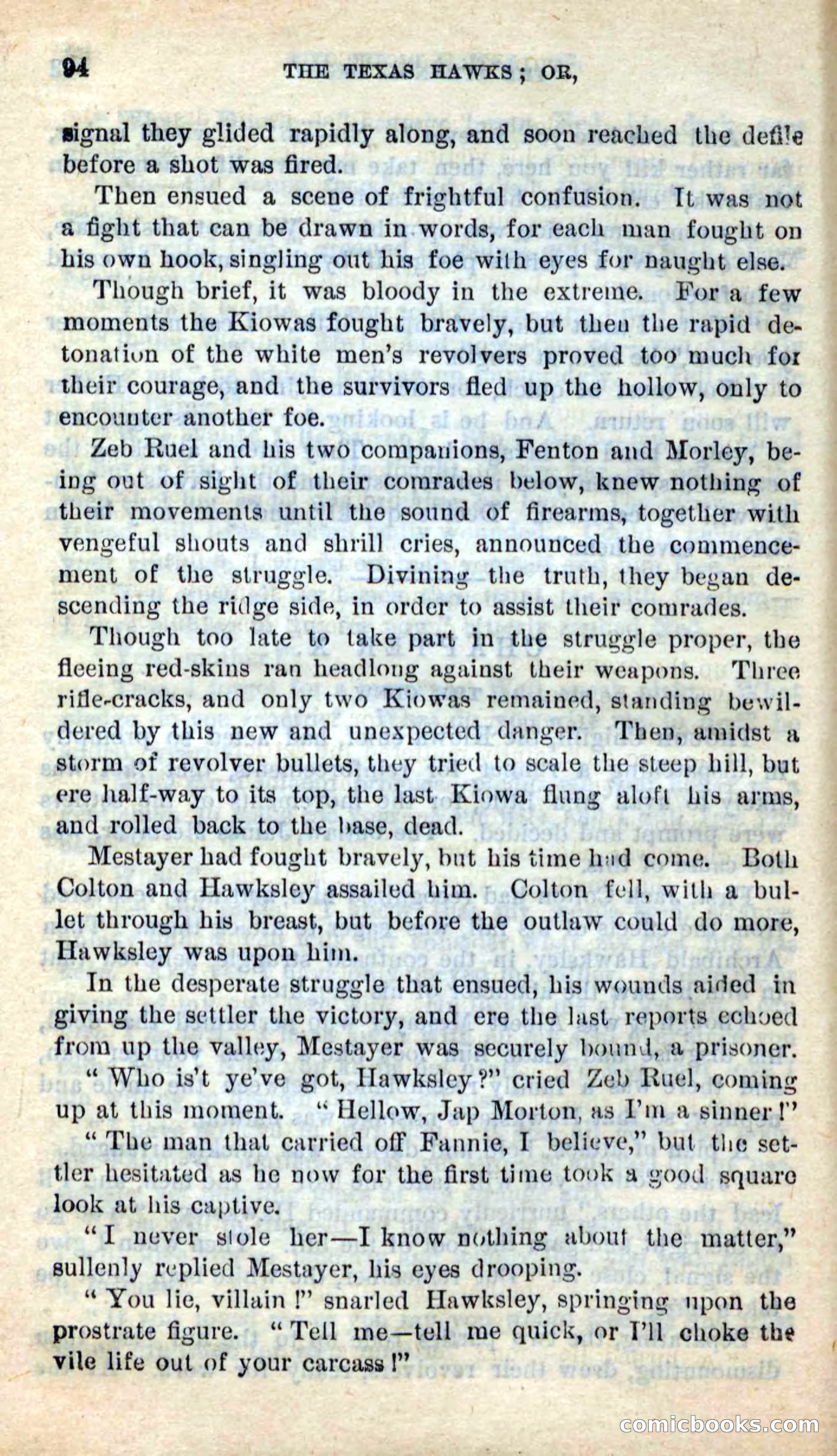 94 THE TEXAS HAWKS; OR,

signal they glided rapidly along, and soon reached the defile before a shot was fired.

Then ensued a scene of frightful confusion. It was not a fight that can be drawn in words, for each man fought on his own hook, singling out his foe with eyes for naught else.

Though brief, it was bloody in the extreme. For a few moments the Kiowas fought bravely, but then the rapid detonation of the white men's revolvers proved too much for their courage, and the survivors fled up the hollow, only to encounter another foe.

Zeb Ruel and his two companions, Fenton and Morley, being out of sight of their comrades below, knew nothing of their movements until the sound of firearms, together with vengeful shouts and shrill cries, announced the commencement of the struggle. Divining the truth, they began descending the ridge side, in order to assist their comrades.

Though too late to take part in the struggle proper, the fleeing red-skins ran headlong against their weapons. Three rifle-cracks, and only two Kiowas remained, standing bewildered by this new and unexpected danger. Then, amidst a storm of revolver bullets, they tried to scale the steep hill, but ere half-way to its top, the last Kiowa flung aloft his arms, and rolled back to the base, dead.

Mestayer had fought bravely, but his time had come. Both Colton and Hawksley assailed him. Colton fell, with a bullet through his breast, but before the outlaw could do more, Hawksley was upon him.

In the desperate struggle that ensued, his wounds aided in giving the settler the victory, and ere the last reports echoed from up the valley, Mestayer was securely bound, a prisoner.

"Who is't ye've got, Hawksley?" cried Zeb Ruel, coming up at this moment. "Hellow, Jap Morton, as I'm a sinner!"

"The man that carried off Fannie, I believe," but the settler hesitated as he now for the first time took a good square look at his captive.

"I never stole her—I know nothing about the matter," sullenly replied Mestayer, his eyes drooping.

"You lie, villain!" snarled Hawksley, springing upon the prostrate figure. "Tell me—tell me quick, or I'll choke the vile life out of your carcass!"

comicbooks.com